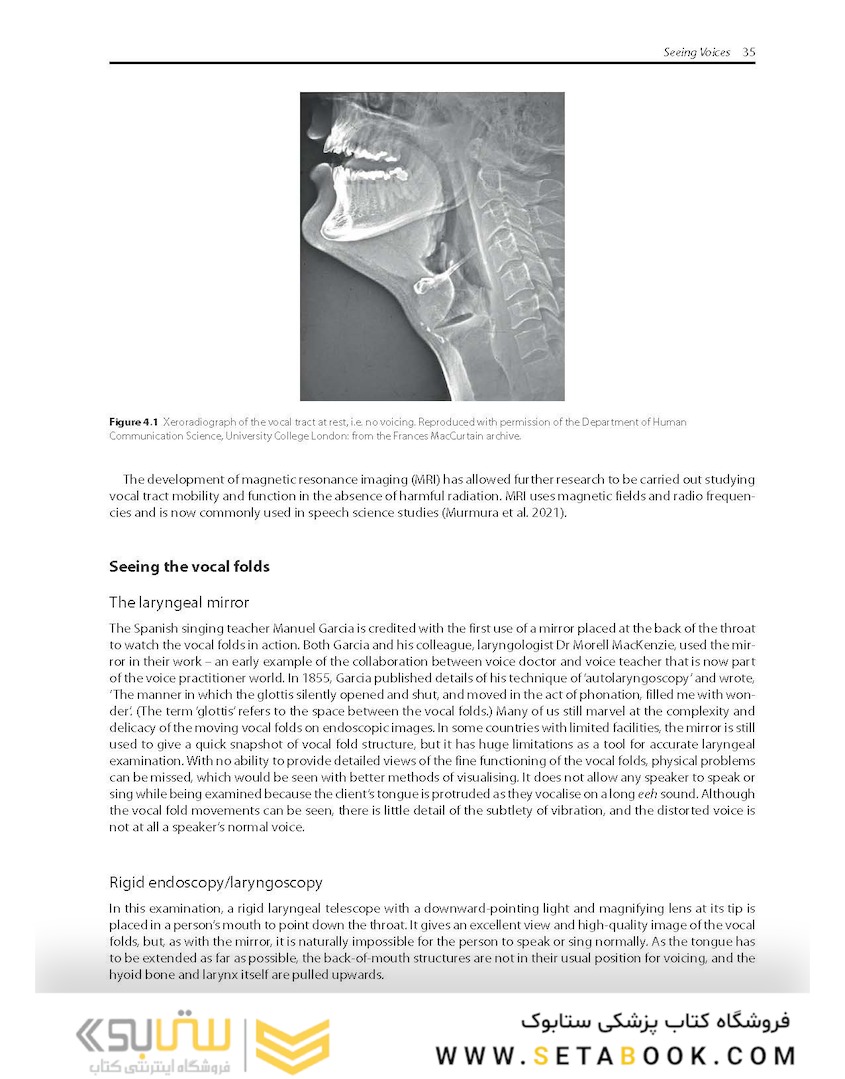 Seeing Voices 35

**Figure 4.1** Xeroradiograph of the vocal tract at rest, i.e. no voicing. Reproduced with permission of the Department of Human Communication Science, University College London: from the Frances MacCurtain archive.

The development of magnetic resonance imaging (MRI) has allowed further research to be carried out studying vocal tract mobility and function in the absence of harmful radiation. MRI uses magnetic fields and radio frequencies and is now commonly used in speech science studies (Murmura et al. 2021).

**Seeing the vocal folds**

The laryngeal mirror

The Spanish singing teacher Manuel Garcia is credited with the first use of a mirror placed at the back of the throat to watch the vocal folds in action. Both Garcia and his colleague, laryngologist Dr Morell MacKenzie, used the mirror in their work – an early example of the collaboration between voice doctor and voice teacher that is now part of the voice practitioner world. In 1855, Garcia published details of his technique of 'autolaryngoscopy' and wrote, 'The manner in which the glottis silently opened and shut, and moved in the act of phonation, filled me with wonder'. (The term 'glottis' refers to the space between the vocal folds.) Many of us still marvel at the complexity and delicacy of the moving vocal folds on endoscopic images. In some countries with limited facilities, the mirror is still used to give a quick snapshot of vocal fold structure, but it has huge limitations as a tool for accurate laryngeal examination. With no ability to provide detailed views of the fine functioning of the vocal folds, physical problems can be missed, which would be seen with better methods of visualising. It does not allow any speaker to speak or sing while being examined because the client's tongue is protruded as they vocalise on a long *eeh* sound. Although the vocal fold movements can be seen, there is little detail of the subtlety of vibration, and the distorted voice is not at all a speaker's normal voice.

Rigid endoscopy/laryngoscopy

In this examination, a rigid laryngeal telescope with a downward-pointing light and magnifying lens at its tip is placed in a person's mouth to point down the throat. It gives an excellent view and high-quality image of the vocal folds, but, as with the mirror, it is naturally impossible for the person to speak or sing normally. As the tongue has to be extended as far as possible, the back-of-mouth structures are not in their usual position for voicing, and the hyoid bone and larynx itself are pulled upwards.

ستابوک
فروشگاه اینترنتی کتاب
فروشگاه کتاب پزشکی ستابوک
WWW.SETABOOK.COM